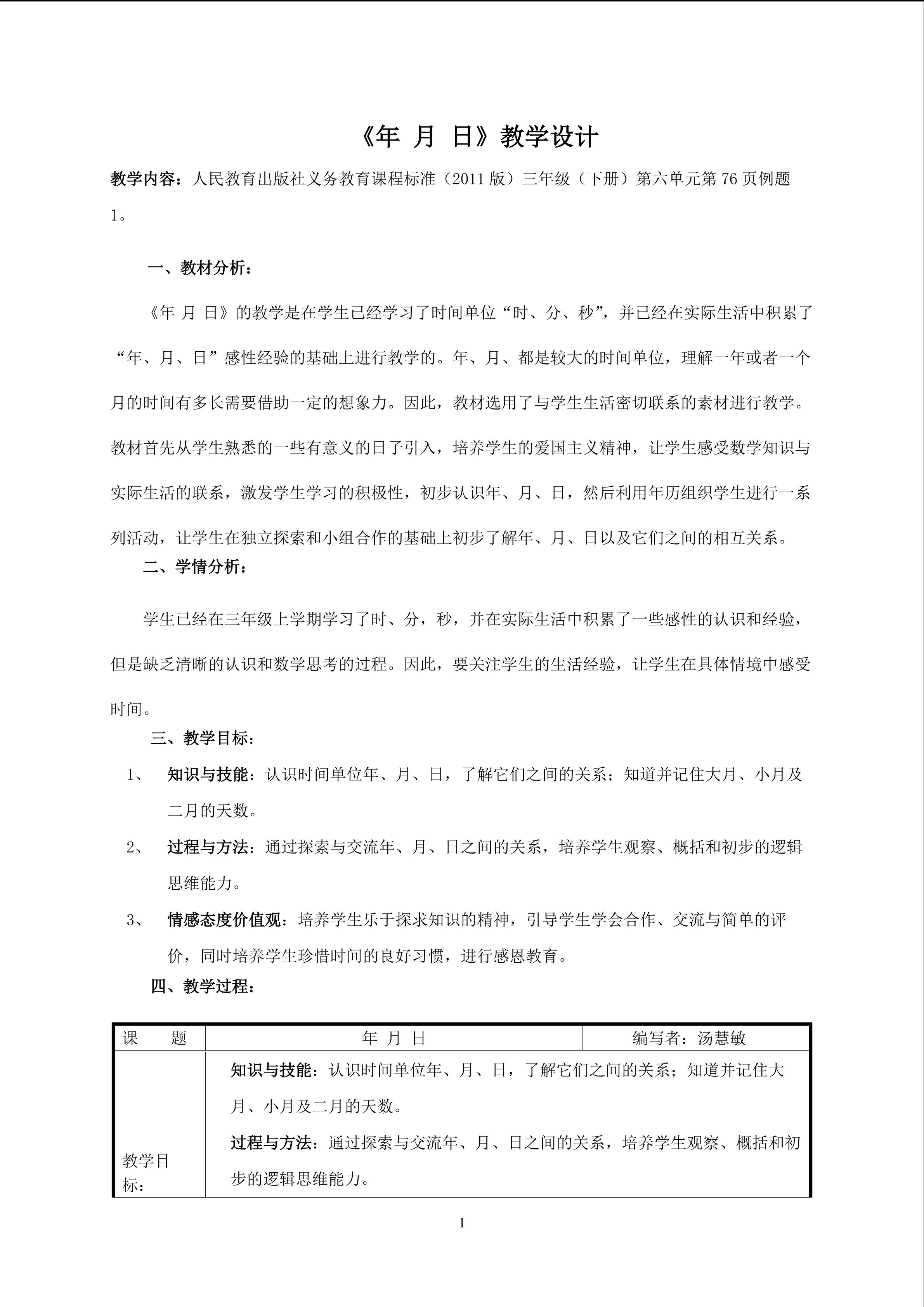 《年 月 日》教学设计

教学内容：人民教育出版社义务教育课程标准（2011版）三年级（下册）第六单元第76页例题1。

一、教材分析：

《年 月 日》的教学是在学生已经学习了时间单位“时、分、秒”，并已经在实际生活中积累了“年、月、日”感性经验的基础上进行教学的。年、月、都是较大的时间单位，理解一年或者一个月的时间有多长需要借助一定的想象力。因此，教材选用了与学生生活密切联系的素材进行教学。教材首先从学生熟悉的一些有意义的日子引入，培养学生的爱国主义精神，让学生感受数学知识与实际生活的联系，激发学生学习的积极性，初步认识年、月、日，然后利用年历组织学生进行一系列活动，让学生在独立探索和小组合作的基础上初步了解年、月、日以及它们之间的相互关系。

二、学情分析：

学生已经在三年级上学期学习了时、分，秒，并在实际生活中积累了一些感性的认识和经验，但是缺乏清晰的认识和数学思考的过程。因此，要关注学生的生活经验，让学生在具体情境中感受时间。

三、教学目标：

1、 知识与技能：认识时间单位年、月、日，了解它们之间的关系；知道并记住大月、小月及二月的天数。

2、 过程与方法：通过探索与交流年、月、日之间的关系，培养学生观察、概括和初步的逻辑思维能力。

3、 情感态度价值观：培养学生乐于探求知识的精神，引导学生学会合作、交流与简单的评价，同时培养学生珍惜时间的良好习惯，进行感恩教育。

四、教学过程：

| 课 题 | 年 月 日 | 编写者：汤慧敏 |
|---|---|---|
| 教学目标： | 知识与技能：认识时间单位年、月、日，了解它们之间的关系；知道并记住大月、小月及二月的天数。 过程与方法：通过探索与交流年、月、日之间的关系，培养学生观察、概括和初步的逻辑思维能力。 | |

1